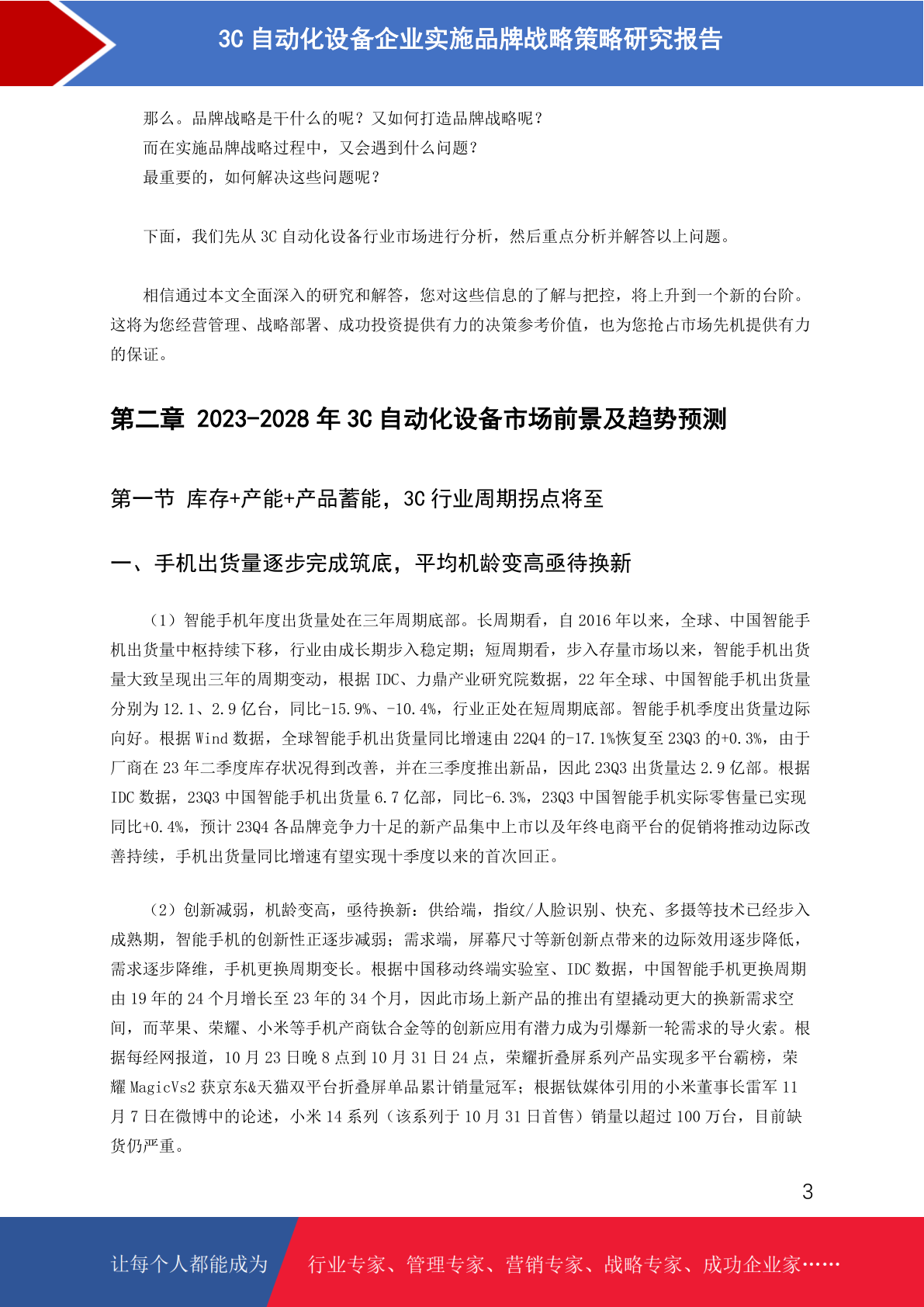 3C 自动化设备企业实施品牌战略策略研究报告

那么。品牌战略是干什么的呢？又如何打造品牌战略呢？
而在实施品牌战略过程中，又会遇到什么问题？
最重要的，如何解决这些问题呢？

下面，我们先从 3C 自动化设备行业市场进行分析，然后重点分析并解答以上问题。

相信通过本文全面深入的研究和解答，您对这些信息的了解与把控，将上升到一个新的台阶。这将为您经营管理、战略部署、成功投资提供有力的决策参考价值，也为您抢占市场先机提供有力的保证。

第二章 2023-2028 年 3C 自动化设备市场前景及趋势预测

第一节 库存+产能+产品蓄能，3C 行业周期拐点将至

一、手机出货量逐步完成筑底，平均机龄变高亟待换新

（1）智能手机年度出货量处在三年周期底部。长周期看，自 2016 年以来，全球、中国智能手机出货量中枢持续下移，行业由成长期步入稳定期；短周期看，步入存量市场以来，智能手机出货量大致呈现出三年的周期变动，根据 IDC、力鼎产业研究院数据，22 年全球、中国智能手机出货量分别为 12.1、2.9 亿台，同比-15.9%、-10.4%，行业正处在短周期底部。智能手机季度出货量边际向好。根据 Wind 数据，全球智能手机出货量同比增速由 22Q4 的-17.1%恢复至 23Q3 的+0.3%，由于厂商在 23 年二季度库存状况得到改善，并在三季度推出新品，因此 23Q3 出货量达 2.9 亿部。根据 IDC 数据，23Q3 中国智能手机出货量 6.7 亿部，同比-6.3%，23Q3 中国智能手机实际零售量已实现同比+0.4%，预计 23Q4 各品牌竞争力十足的新产品集中上市以及年终电商平台的促销将推动边际改善持续，手机出货量同比增速有望实现十季度以来的首次回正。

（2）创新减弱，机龄变高，亟待换新：供给端，指纹/人脸识别、快充、多摄等技术已经步入成熟期，智能手机的创新性正逐步减弱；需求端，屏幕尺寸等新创新点带来的边际效用逐步降低，需求逐步降维，手机更换周期变长。根据中国移动终端实验室、IDC 数据，中国智能手机更换周期由 19 年的 24 个月增长至 23 年的 34 个月，因此市场上新产品的推出有望撬动更大的换新需求空间，而苹果、荣耀、小米等手机产商钛合金等的创新应用有潜力成为引爆新一轮需求的导火索。根据每经网报道，10 月 23 日晚 8 点到 10 月 31 日 24 点，荣耀折叠屏系列产品实现多平台霸榜，荣耀 MagicVs2 获京东&天猫双平台折叠屏单品累计销量冠军；根据钛媒体引用的小米董事长雷军 11 月 7 日在微博中的论述，小米 14 系列（该系列于 10 月 31 日首售）销量以超过 100 万台，目前缺货仍严重。

3

让每个人都能成为 行业专家、管理专家、营销专家、战略专家、成功企业家……